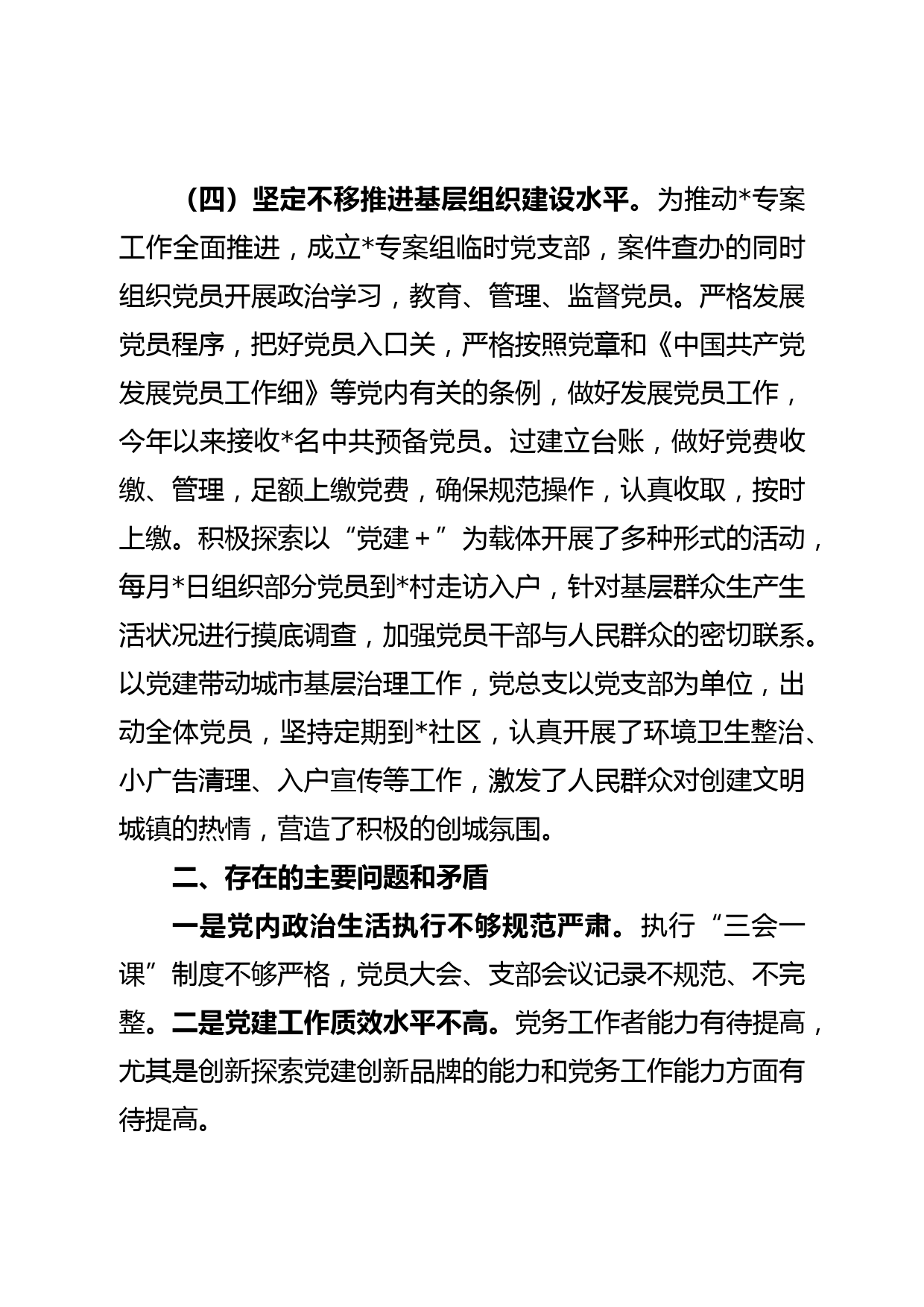 （四）坚定不移推进基层组织建设水平。为推动*专案工作全面推进，成立*专案组临时党支部，案件查办的同时组织党员开展政治学习，教育、管理、监督党员。严格发展党员程序，把好党员入口关，严格按照党章和《中国共产党发展党员工作细》等党内有关的条例，做好发展党员工作，今年以来接收*名中共预备党员。过建立台账，做好党费收缴、管理，足额上缴党费，确保规范操作，认真收取，按时上缴。积极探索以“党建＋”为载体开展了多种形式的活动，每月*日组织部分党员到*村走访入户，针对基层群众生产生活状况进行摸底调查，加强党员干部与人民群众的密切联系。以党建带动城市基层治理工作，党总支以党支部为单位，出动全体党员，坚持定期到*社区，认真开展了环境卫生整治、小广告清理、入户宣传等工作，激发了人民群众对创建文明城镇的热情，营造了积极的创城氛围。

二、存在的主要问题和矛盾

一是党内政治生活执行不够规范严肃。执行“三会一课”制度不够严格，党员大会、支部会议记录不规范、不完整。二是党建工作质效水平不高。党务工作者能力有待提高，尤其是创新探索党建创新品牌的能力和党务工作能力方面有待提高。